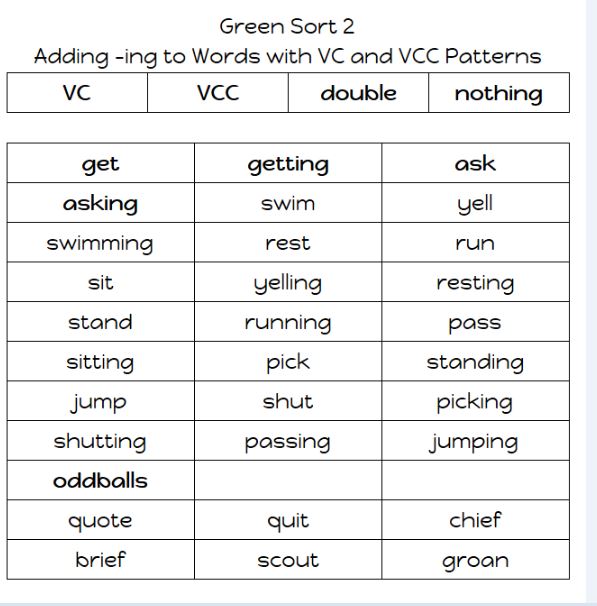 Green Sort 2
Adding -ing to Words with VC and VCC Patterns

| VC | VCC | double | nothing |
|---|---|---|---|

| get | getting | ask |
|---|---|---|
| asking | swim | yell |
| swimming | rest | run |
| sit | yelling | resting |
| stand | running | pass |
| sitting | pick | standing |
| jump | shut | picking |
| shutting | passing | jumping |
| oddballs | | |
| quote | quit | chief |
| brief | scout | groan |